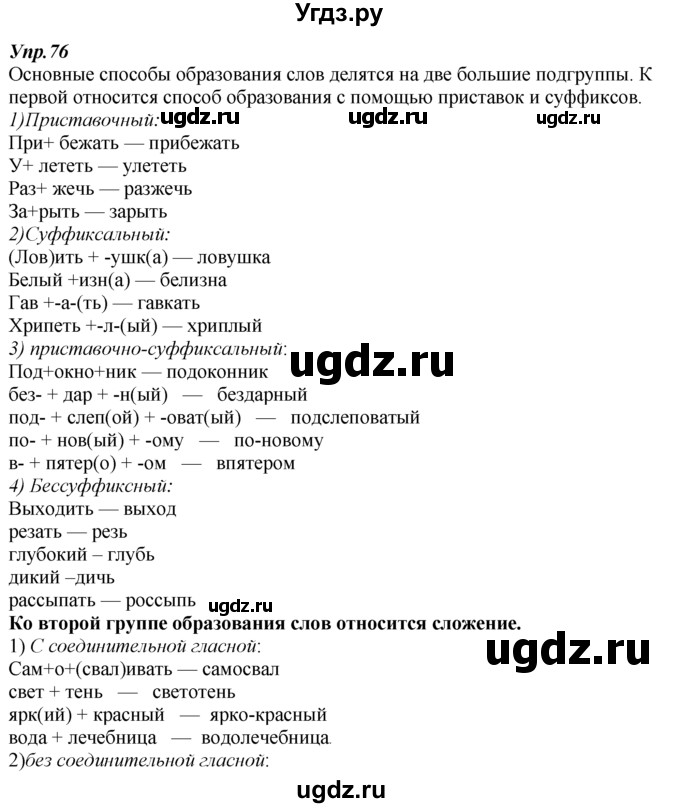 Угдз.ру

Упр.76
Основные способы образования слов делятся на две большие подгруппы. К первой относится способ образования с помощью приставок и суффиксов.
1)Приставочный: ugdz.ru ugdz.ru ugdz.ru
При+ бежать — прибежать
У+ лететь — улететь
Раз+ жечь — разжечь
За+рыть — зарыть
2)Суффиксальный:
(Лов)ить + -ушк(а) — ловушка
Белый +изн(а) — белизна
Гав +-а-(ть) — гавкать
Хрипеть +-л-(ый) — хриплый
3) приставочно-суффиксальный:
ugdz.ru
Под+окно+ник — подоконник
без- + дар + -н(ый) — бездарный
под- + слеп(ой) + -оват(ый) — подслеповатый
по- + нов(ый) + -ому — по-новому
в- + пятер(о) + -ом — впятером
4) Бессуффиксный:
Выходить — выход
резать — резь
глубокий – глубь
дикий –дичь
рассыпать — россыпь
ugdz.ru
Ко второй группе образования слов относится сложение.
1) С соединительной гласной:
ugdz.ru
Сам+о+(свал)ивать — самосвал
свет + тень — светотень
ярк(ий) + красный — ярко-красный
вода + лечебница — водолечебница.
2)без соединительной гласной:

ugdz.ru